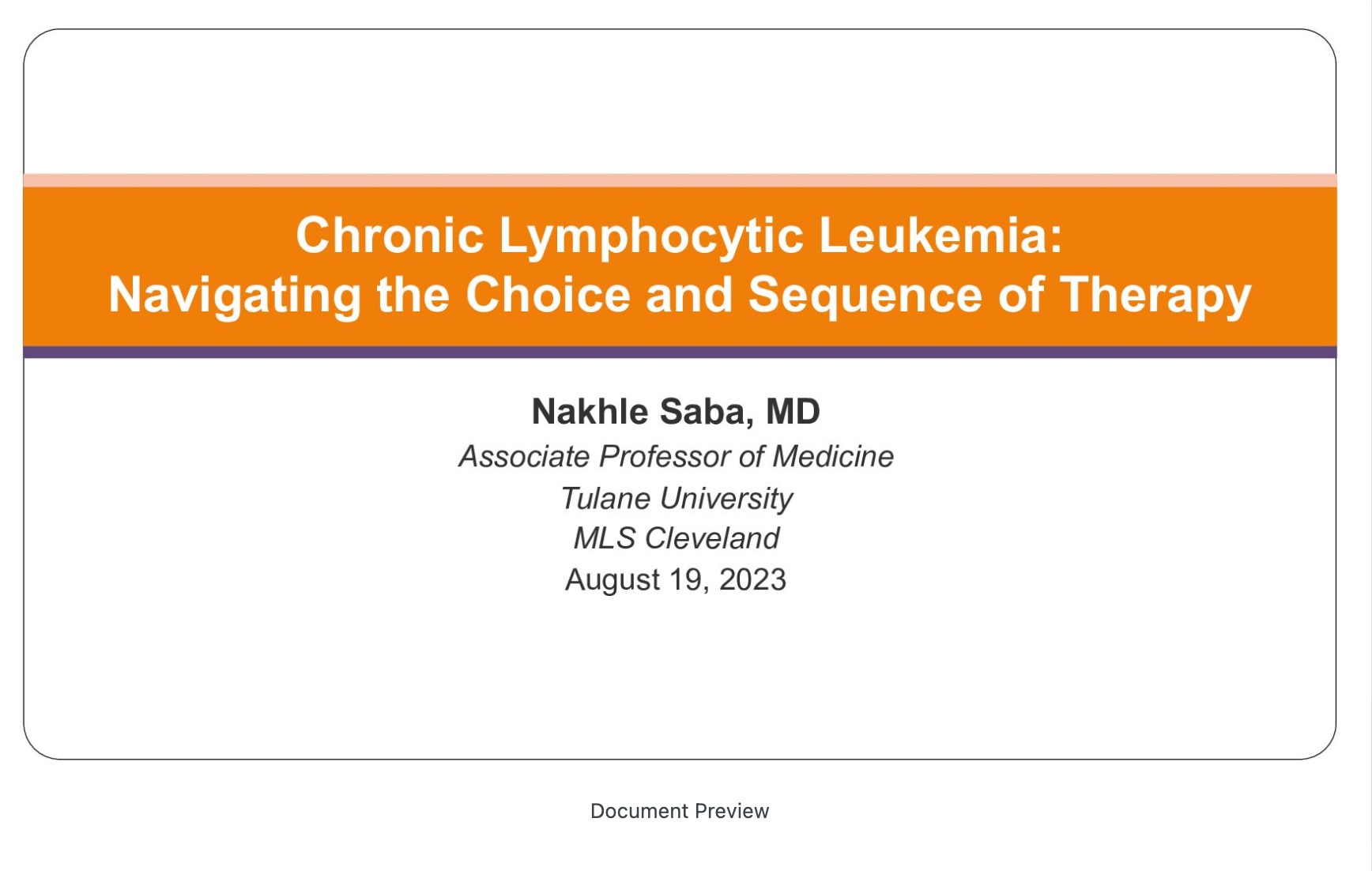 Chronic Lymphocytic Leukemia:
Navigating the Choice and Sequence of Therapy

Nakhle Saba, MD
Associate Professor of Medicine
Tulane University
MLS Cleveland
August 19, 2023

Document Preview